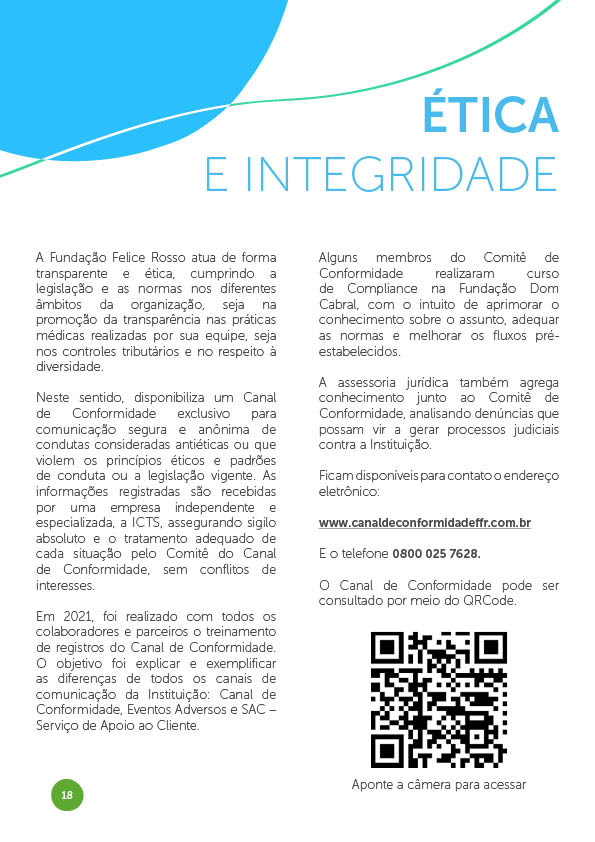 ÉTICA
E INTEGRIDADE

A Fundação Felice Rosso atua de forma transparente e ética, cumprindo a legislação e as normas nos diferentes âmbitos da organização, seja na promoção da transparência nas práticas médicas realizadas por sua equipe, seja nos controles tributários e no respeito à diversidade.

Neste sentido, disponibiliza um Canal de Conformidade exclusivo para comunicação segura e anônima de condutas consideradas antiéticas ou que violem os princípios éticos e padrões de conduta ou a legislação vigente. As informações registradas são recebidas por uma empresa independente e especializada, a ICTS, assegurando sigilo absoluto e o tratamento adequado de cada situação pelo Comitê do Canal de Conformidade, sem conflitos de interesses.

Em 2021, foi realizado com todos os colaboradores e parceiros o treinamento de registros do Canal de Conformidade. O objetivo foi explicar e exemplificar as diferenças de todos os canais de comunicação da Instituição: Canal de Conformidade, Eventos Adversos e SAC – Serviço de Apoio ao Cliente.

Alguns membros do Comitê de Conformidade realizaram curso de Compliance na Fundação Dom Cabral, com o intuito de aprimorar o conhecimento sobre o assunto, adequar as normas e melhorar os fluxos pré-estabelecidos.

A assessoria jurídica também agrega conhecimento junto ao Comitê de Conformidade, analisando denúncias que possam vir a gerar processos judiciais contra a Instituição.

Ficam disponíveis para contato o endereço eletrônico:

www.canaldeconformidadeffr.com.br

E o telefone 0800 025 7628.

O Canal de Conformidade pode ser consultado por meio do QRCode.

Aponte a câmera para acessar

18